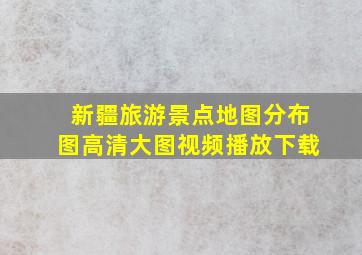 新疆旅游景点地图分布图高清大图视频播放下载